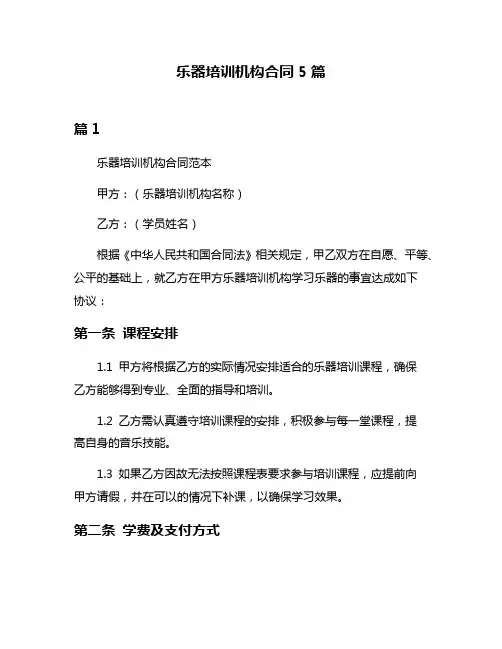 乐器培训机构合同 5 篇

篇 1

乐器培训机构合同范本

甲方：（乐器培训机构名称）

乙方：（学员姓名）

根据《中华人民共和国合同法》相关规定，甲乙双方在自愿、平等、公平的基础上，就乙方在甲方乐器培训机构学习乐器的事宜达成如下协议：

第一条 课程安排

1.1 甲方将根据乙方的实际情况安排适合的乐器培训课程，确保乙方能够得到专业、全面的指导和培训。

1.2 乙方需认真遵守培训课程的安排，积极参与每一堂课程，提高自身的音乐技能。

1.3 如果乙方因故无法按照课程表要求参与培训课程，应提前向甲方请假，并在可以的情况下补课，以确保学习效果。

第二条 学费及支付方式